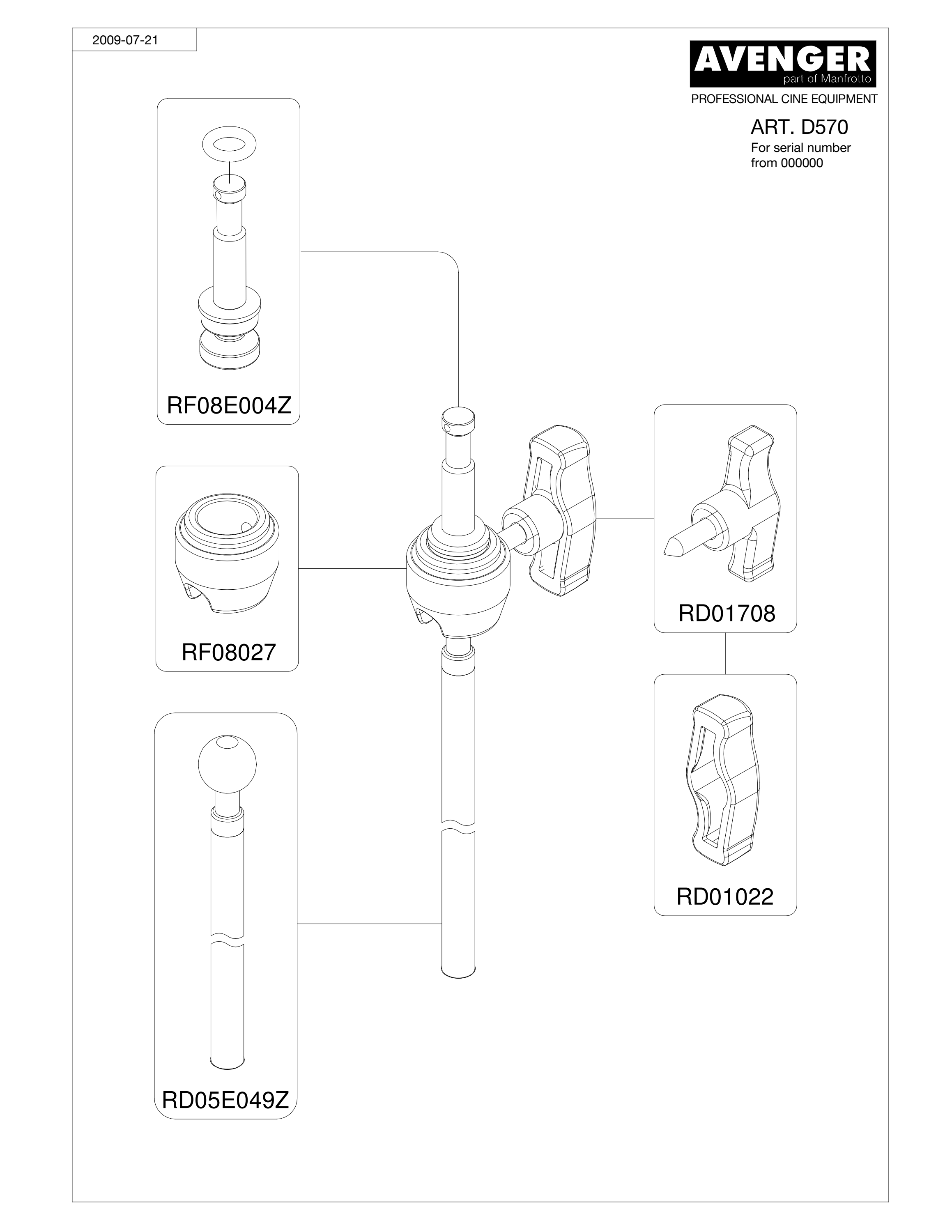 2009-07-21

AVENGER
part of Manfrotto
PROFESSIONAL CINE EQUIPMENT

ART. D570
For serial number from 000000

RF08E004Z

RF08027

RD05E049Z

RD01708

RD01022